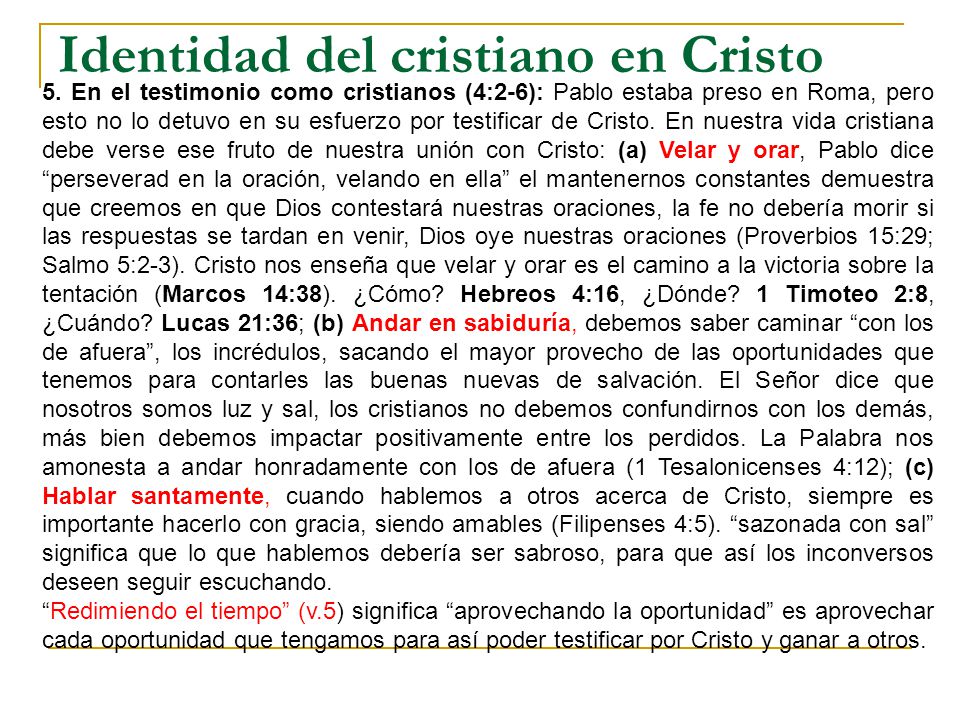 Identidad del cristiano en Cristo

5. En el testimonio como cristianos (4:2-6): Pablo estaba preso en Roma, pero esto no lo detuvo en su esfuerzo por testificar de Cristo. En nuestra vida cristiana debe verse ese fruto de nuestra unión con Cristo: (a) Velar y orar, Pablo dice “perseverad en la oración, velando en ella” el mantenernos constantes demuestra que creemos en que Dios contestará nuestras oraciones, la fe no debería morir si las respuestas se tardan en venir, Dios oye nuestras oraciones (Proverbios 15:29; Salmo 5:2-3). Cristo nos enseña que velar y orar es el camino a la victoria sobre la tentación (Marcos 14:38). ¿Cómo? Hebreos 4:16, ¿Dónde? 1 Timoteo 2:8, ¿Cuándo? Lucas 21:36; (b) Andar en sabiduría, debemos saber caminar “con los de afuera”, los incrédulos, sacando el mayor provecho de las oportunidades que tenemos para contarles las buenas nuevas de salvación. El Señor dice que nosotros somos luz y sal, los cristianos no debemos confundirnos con los demás, más bien debemos impactar positivamente entre los perdidos. La Palabra nos amonesta a andar honradamente con los de afuera (1 Tesalonicenses 4:12); (c) Hablar santamente, cuando hablemos a otros acerca de Cristo, siempre es importante hacerlo con gracia, siendo amables (Filipenses 4:5). “sazonada con sal” significa que lo que hablemos debería ser sabroso, para que así los inconversos deseen seguir escuchando.
“Redimiendo el tiempo” (v.5) significa “aprovechando la oportunidad” es aprovechar cada oportunidad que tengamos para así poder testificar por Cristo y ganar a otros.